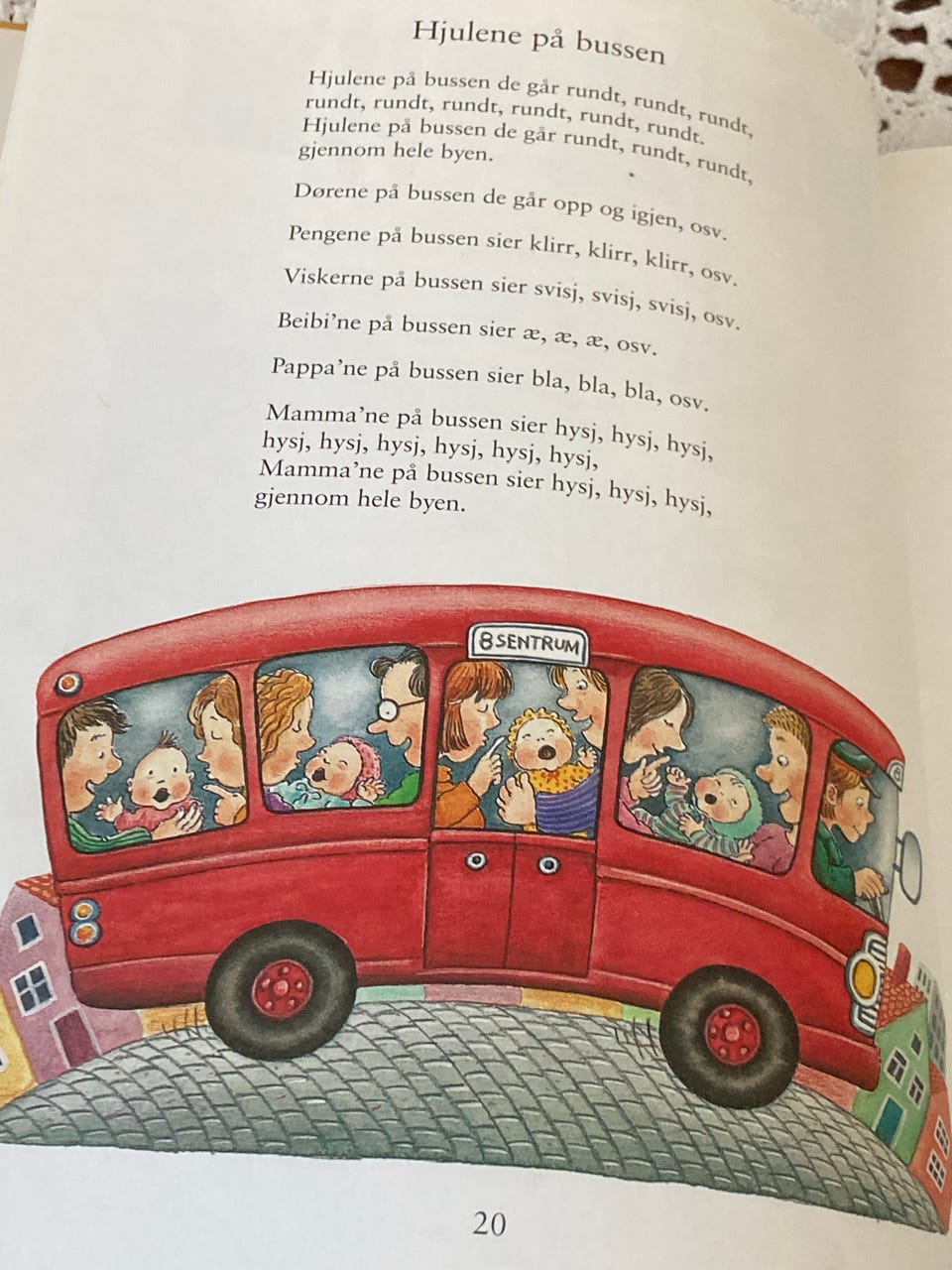 Hjulene på bussen

Hjulene på bussen de går rundt, rundt, rundt,
rundt, rundt, rundt, rundt, rundt, rundt.
Hjulene på bussen de går rundt, rundt, rundt,
gjennom hele byen.

Dørene på bussen de går opp og igjen, osv.

Pengene på bussen sier klirr, klirr, klirr, osv.

Viskerne på bussen sier svisj, svisj, svisj, osv.

Beibi'ne på bussen sier æ, æ, æ, osv.

Pappa'ne på bussen sier bla, bla, bla, osv.

Mamma'ne på bussen sier hysj, hysj, hysj,
hysj, hysj, hysj, hysj, hysj, hysj,
Mamma'ne på bussen sier hysj, hysj, hysj,
gjennom hele byen.

8 SENTRUM

8

20